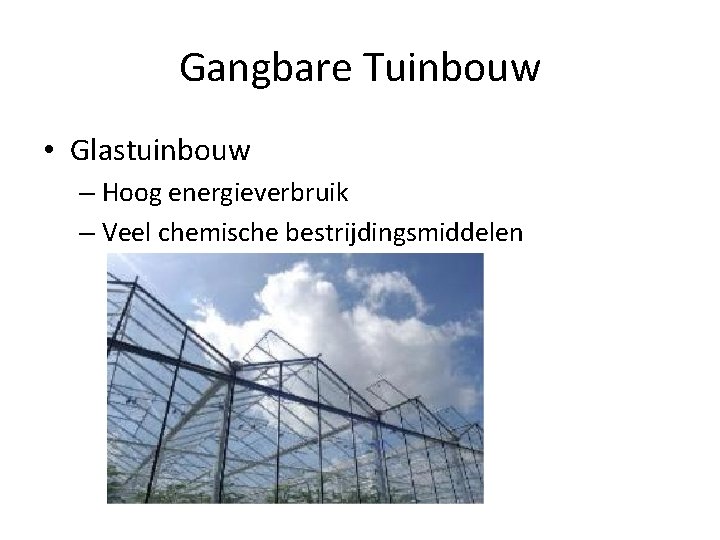 Gangbare Tuinbouw

• Glastuinbouw
– Hoog energieverbruik
– Veel chemische bestrijdingsmiddelen